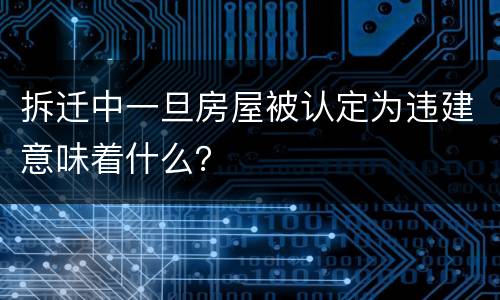 拆迁中一旦房屋被认定为违建意味着什么?